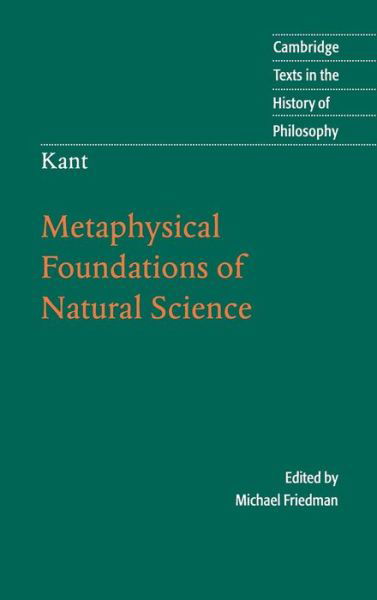 Cambridge
Texts in the
History of
Philosophy

Kant

Metaphysical Foundations of Natural Science

Edited by
Michael Friedman